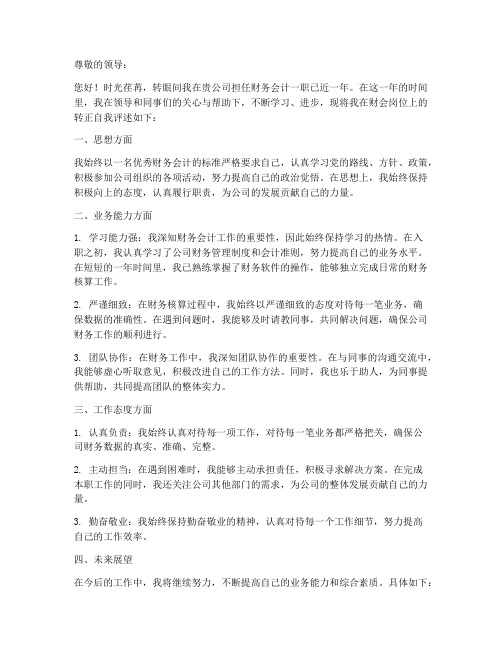 尊敬的领导：

您好！时光荏苒，转眼间我在贵公司担任财务会计一职已近一年。在这一年的时间里，我在领导和同事们的关心与帮助下，不断学习、进步，现将我在财会岗位上的转正自我评述如下：

一、思想方面

我始终以一名优秀财务会计的标准严格要求自己，认真学习党的路线、方针、政策，积极参加公司组织的各项活动，努力提高自己的政治觉悟。在思想上，我始终保持积极向上的态度，认真履行职责，为公司的发展贡献自己的力量。

二、业务能力方面

1. 学习能力强：我深知财务会计工作的重要性，因此始终保持学习的热情。在入职之初，我认真学习了公司财务管理制度和会计准则，努力提高自己的业务水平。在短短的一年时间里，我已熟练掌握了财务软件的操作，能够独立完成日常的财务核算工作。

2. 严谨细致：在财务核算过程中，我始终以严谨细致的态度对待每一笔业务，确保数据的准确性。在遇到问题时，我能够及时请教同事，共同解决问题，确保公司财务工作的顺利进行。

3. 团队协作：在财务工作中，我深知团队协作的重要性。在与同事的沟通交流中，我能够虚心听取意见，积极改进自己的工作方法。同时，我也乐于助人，为同事提供帮助，共同提高团队的整体实力。

三、工作态度方面

1. 认真负责：我始终认真对待每一项工作，对待每一笔业务都严格把关，确保公司财务数据的真实、准确、完整。

2. 主动担当：在遇到困难时，我能够主动承担责任，积极寻求解决方案。在完成本职工作的同时，我还关注公司其他部门的需求，为公司的整体发展贡献自己的力量。

3. 勤奋敬业：我始终保持勤奋敬业的精神，认真对待每一个工作细节，努力提高自己的工作效率。

四、未来展望

在今后的工作中，我将继续努力，不断提高自己的业务能力和综合素质。具体如下：